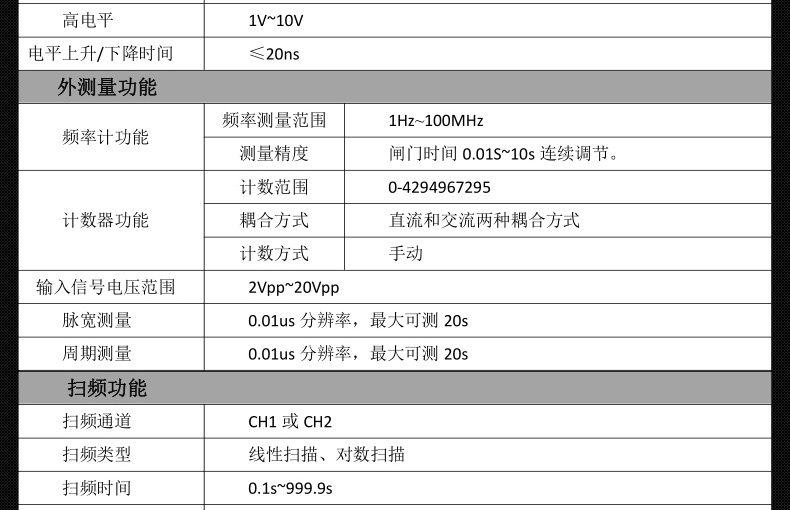 | 高电平 | 1V~10V | |
|---|---|---|
| 电平上升/下降时间 | ≤20ns | |
| 外测量功能 | | |
| 频率计功能 | 频率测量范围 | 1Hz~100MHz |
| | 测量精度 | 闸门时间0.01S~10s连续调节。 |
| 计数器功能 | 计数范围 | 0-4294967295 |
| | 耦合方式 | 直流和交流两种耦合方式 |
| | 计数方式 | 手动 |
| 输入信号电压范围 | 2Vpp~20Vpp | |
| 脉宽测量 | 0.01us分辨率，最大可测20s | |
| 周期测量 | 0.01us分辨率，最大可测20s | |
| 扫频功能 | | |
| 扫频通道 | CH1或CH2 | |
| 扫频类型 | 线性扫描、对数扫描 | |
| 扫频时间 | 0.1s~999.9s | |